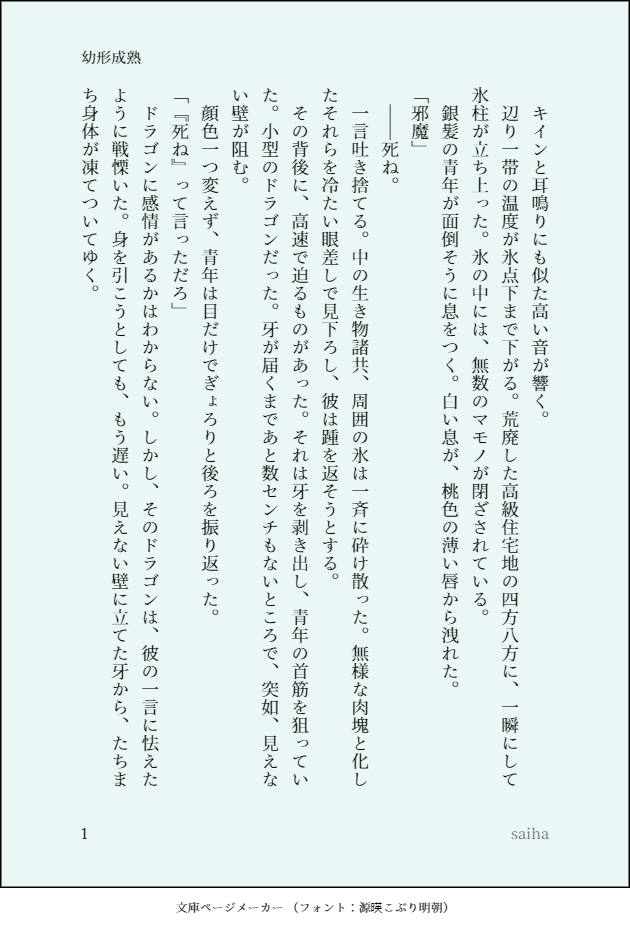 幼形成熟

キインと耳鳴りにも似た高い音が響く。
辺り一帯の温度が氷点下まで下がる。荒廃した高級住宅地の四方八方に、一瞬にして氷柱が立ち上った。氷の中には、無数のマモノが閉ざされている。
銀髪の青年が面倒そうに息をつく。白い息が、桃色の薄い唇から洩れた。
「邪魔」
――死ね。
一言吐き捨てる。中の生き物諸共、周囲の氷は一斉に砕け散った。無様な肉塊と化したそれらを冷たい眼差しで見下ろし、彼は踵を返そうとする。
その背後に、高速で迫るものがあった。それは牙を剥き出し、青年の首筋を狙っていた。小型のドラゴンだった。牙が届くまであと数センチもないところで、突如、見えない壁が阻む。
顔色一つ変えず、青年は目だけでぎょろりと後ろを振り返った。
「『死ね』って言っただろ」
ドラゴンに感情があるかはわからない。しかし、そのドラゴンは、彼の一言に怯えたように戦慄いた。身を引こうとしても、もう遅い。見えない壁に立てた牙から、たちまち身体が凍てついてゆく。

1
saiha

文庫ページメーカー（フォント：源暎こぶり明朝）